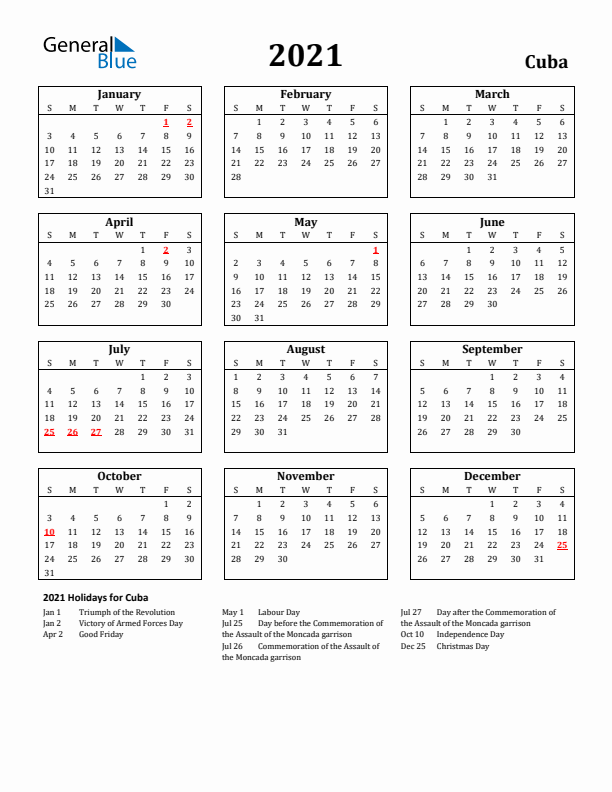 General Blue

2021

Cuba

January

| S | M | T | W | T | F | S |
|---|---|---|---|---|---|---|
| | | | | | 1 | 2 |
| 3 | 4 | 5 | 6 | 7 | 8 | 9 |
| 10 | 11 | 12 | 13 | 14 | 15 | 16 |
| 17 | 18 | 19 | 20 | 21 | 22 | 23 |
| 24 | 25 | 26 | 27 | 28 | 29 | 30 |
| 31 | | | | | | |

February

| S | M | T | W | T | F | S |
|---|---|---|---|---|---|---|
| | 1 | 2 | 3 | 4 | 5 | 6 |
| 7 | 8 | 9 | 10 | 11 | 12 | 13 |
| 14 | 15 | 16 | 17 | 18 | 19 | 20 |
| 21 | 22 | 23 | 24 | 25 | 26 | 27 |
| 28 | | | | | | |

March

| S | M | T | W | T | F | S |
|---|---|---|---|---|---|---|
| | 1 | 2 | 3 | 4 | 5 | 6 |
| 7 | 8 | 9 | 10 | 11 | 12 | 13 |
| 14 | 15 | 16 | 17 | 18 | 19 | 20 |
| 21 | 22 | 23 | 24 | 25 | 26 | 27 |
| 28 | 29 | 30 | 31 | | | |

April

| S | M | T | W | T | F | S |
|---|---|---|---|---|---|---|
| | | | | 1 | 2 | 3 |
| 4 | 5 | 6 | 7 | 8 | 9 | 10 |
| 11 | 12 | 13 | 14 | 15 | 16 | 17 |
| 18 | 19 | 20 | 21 | 22 | 23 | 24 |
| 25 | 26 | 27 | 28 | 29 | 30 | |

May

| S | M | T | W | T | F | S |
|---|---|---|---|---|---|---|
| | | | | | | 1 |
| 2 | 3 | 4 | 5 | 6 | 7 | 8 |
| 9 | 10 | 11 | 12 | 13 | 14 | 15 |
| 16 | 17 | 18 | 19 | 20 | 21 | 22 |
| 23 | 24 | 25 | 26 | 27 | 28 | 29 |
| 30 | 31 | | | | | |

June

| S | M | T | W | T | F | S |
|---|---|---|---|---|---|---|
| | | 1 | 2 | 3 | 4 | 5 |
| 6 | 7 | 8 | 9 | 10 | 11 | 12 |
| 13 | 14 | 15 | 16 | 17 | 18 | 19 |
| 20 | 21 | 22 | 23 | 24 | 25 | 26 |
| 27 | 28 | 29 | 30 | | | |

July

| S | M | T | W | T | F | S |
|---|---|---|---|---|---|---|
| | | | | 1 | 2 | 3 |
| 4 | 5 | 6 | 7 | 8 | 9 | 10 |
| 11 | 12 | 13 | 14 | 15 | 16 | 17 |
| 18 | 19 | 20 | 21 | 22 | 23 | 24 |
| 25 | 26 | 27 | 28 | 29 | 30 | 31 |

August

| S | M | T | W | T | F | S |
|---|---|---|---|---|---|---|
| 1 | 2 | 3 | 4 | 5 | 6 | 7 |
| 8 | 9 | 10 | 11 | 12 | 13 | 14 |
| 15 | 16 | 17 | 18 | 19 | 20 | 21 |
| 22 | 23 | 24 | 25 | 26 | 27 | 28 |
| 29 | 30 | 31 | | | | |

September

| S | M | T | W | T | F | S |
|---|---|---|---|---|---|---|
| | | | 1 | 2 | 3 | 4 |
| 5 | 6 | 7 | 8 | 9 | 10 | 11 |
| 12 | 13 | 14 | 15 | 16 | 17 | 18 |
| 19 | 20 | 21 | 22 | 23 | 24 | 25 |
| 26 | 27 | 28 | 29 | 30 | | |

October

| S | M | T | W | T | F | S |
|---|---|---|---|---|---|---|
| | | | | | 1 | 2 |
| 3 | 4 | 5 | 6 | 7 | 8 | 9 |
| 10 | 11 | 12 | 13 | 14 | 15 | 16 |
| 17 | 18 | 19 | 20 | 21 | 22 | 23 |
| 24 | 25 | 26 | 27 | 28 | 29 | 30 |
| 31 | | | | | | |

November

| S | M | T | W | T | F | S |
|---|---|---|---|---|---|---|
| | 1 | 2 | 3 | 4 | 5 | 6 |
| 7 | 8 | 9 | 10 | 11 | 12 | 13 |
| 14 | 15 | 16 | 17 | 18 | 19 | 20 |
| 21 | 22 | 23 | 24 | 25 | 26 | 27 |
| 28 | 29 | 30 | | | | |

December

| S | M | T | W | T | F | S |
|---|---|---|---|---|---|---|
| | | | 1 | 2 | 3 | 4 |
| 5 | 6 | 7 | 8 | 9 | 10 | 11 |
| 12 | 13 | 14 | 15 | 16 | 17 | 18 |
| 19 | 20 | 21 | 22 | 23 | 24 | 25 |
| 26 | 27 | 28 | 29 | 30 | 31 | |

2021 Holidays for Cuba

Jan 1 Triumph of the Revolution
Jan 2 Victory of Armed Forces Day
Apr 2 Good Friday

May 1 Labour Day
Jul 25 Day before the Commemoration of the Assault of the Moncada garrison
Jul 26 Commemoration of the Assault of the Moncada garrison

Jul 27 Day after the Commemoration of the Assault of the Moncada garrison
Oct 10 Independence Day
Dec 25 Christmas Day